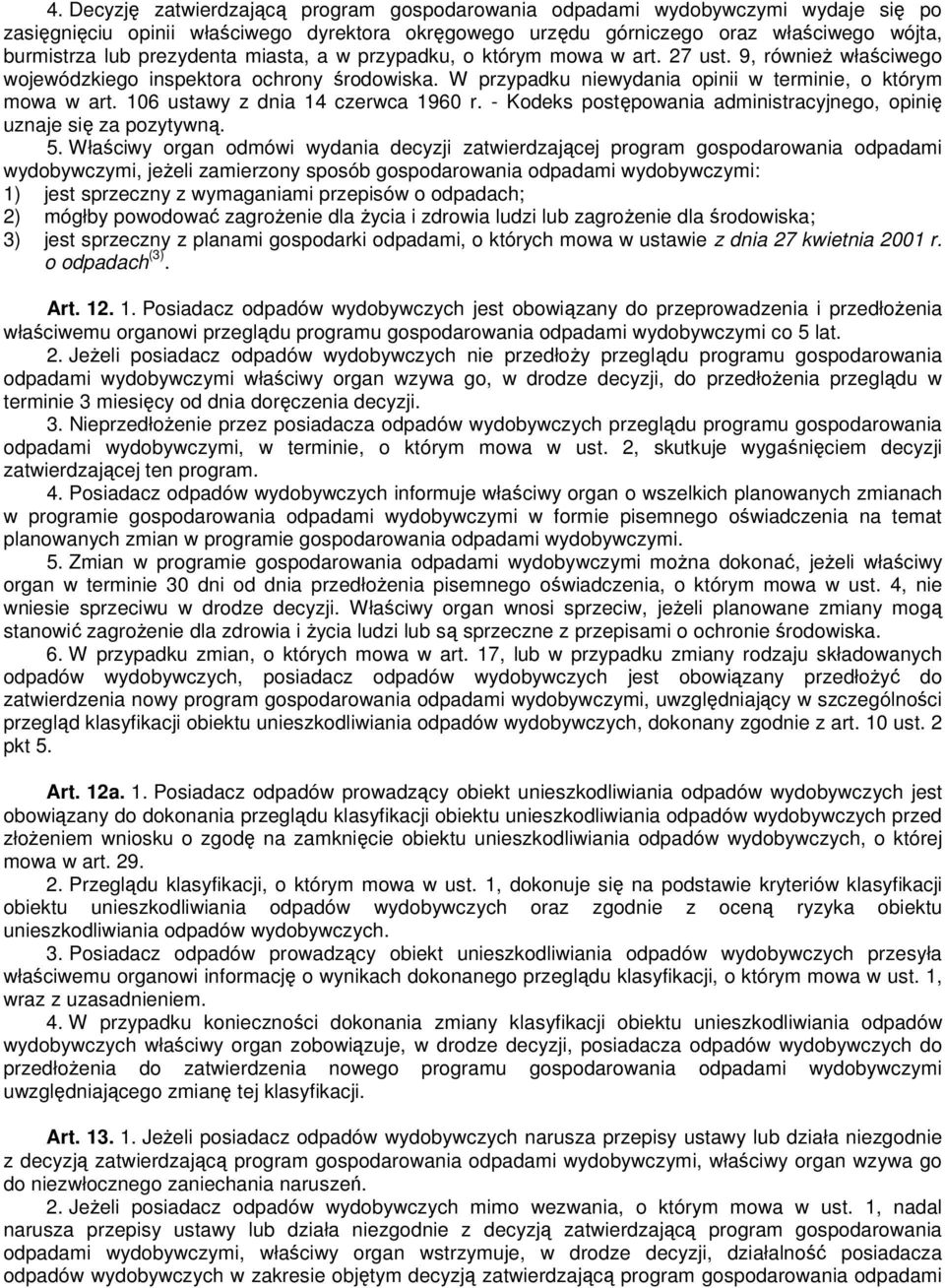 4. Decyzję zatwierdzającą program gospodarowania odpadami wydobywczymi wydaje się po zasięgnięciu opinii właściwego dyrektora okręgowego urzędu górniczego oraz właściwego wójta, burmistrza lub prezydenta miasta, a w przypadku, o którym mowa w art. 27 ust. 9, również właściwego wojewódzkiego inspektora ochrony środowiska. W przypadku niewydania opinii w terminie, o którym mowa w art. 106 ustawy z dnia 14 czerwca 1960 r. - Kodeks postępowania administracyjnego, opinię uznaje się za pozytywną.

5. Właściwy organ odmówi wydania decyzji zatwierdzającej program gospodarowania odpadami wydobywczymi, jeżeli zamierzony sposób gospodarowania odpadami wydobywczymi:
1) jest sprzeczny z wymaganiami przepisów o odpadach;
2) mógłby powodować zagrożenie dla życia i zdrowia ludzi lub zagrożenie dla środowiska;
3) jest sprzeczny z planami gospodarki odpadami, o których mowa w ustawie z dnia 27 kwietnia 2001 r. o odpadach$^{(3)}$.

Art. 12. 1. Posiadacz odpadów wydobywczych jest obowiązany do przeprowadzenia i przedłożenia właściwemu organowi przeglądu programu gospodarowania odpadami wydobywczymi co 5 lat.

2. Jeżeli posiadacz odpadów wydobywczych nie przedłoży przeglądu programu gospodarowania odpadami wydobywczymi właściwy organ wzywa go, w drodze decyzji, do przedłożenia przeglądu w terminie 3 miesięcy od dnia doręczenia decyzji.

3. Nieprzedłożenie przez posiadacza odpadów wydobywczych przeglądu programu gospodarowania odpadami wydobywczymi, w terminie, o którym mowa w ust. 2, skutkuje wygaśnięciem decyzji zatwierdzającej ten program.

4. Posiadacz odpadów wydobywczych informuje właściwy organ o wszelkich planowanych zmianach w programie gospodarowania odpadami wydobywczymi w formie pisemnego oświadczenia na temat planowanych zmian w programie gospodarowania odpadami wydobywczymi.

5. Zmian w programie gospodarowania odpadami wydobywczymi można dokonać, jeżeli właściwy organ w terminie 30 dni od dnia przedłożenia pisemnego oświadczenia, o którym mowa w ust. 4, nie wniesie sprzeciwu w drodze decyzji. Właściwy organ wnosi sprzeciw, jeżeli planowane zmiany mogą stanowić zagrożenie dla zdrowia i życia ludzi lub są sprzeczne z przepisami o ochronie środowiska.

6. W przypadku zmian, o których mowa w art. 17, lub w przypadku zmiany rodzaju składowanych odpadów wydobywczych, posiadacz odpadów wydobywczych jest obowiązany przedłożyć do zatwierdzenia nowy program gospodarowania odpadami wydobywczymi, uwzględniający w szczególności przegląd klasyfikacji obiektu unieszkodliwiania odpadów wydobywczych, dokonany zgodnie z art. 10 ust. 2 pkt 5.

Art. 12a. 1. Posiadacz odpadów prowadzący obiekt unieszkodliwiania odpadów wydobywczych jest obowiązany do dokonania przeglądu klasyfikacji obiektu unieszkodliwiania odpadów wydobywczych przed złożeniem wniosku o zgodę na zamknięcie obiektu unieszkodliwiania odpadów wydobywczych, o której mowa w art. 29.

2. Przeglądu klasyfikacji, o którym mowa w ust. 1, dokonuje się na podstawie kryteriów klasyfikacji obiektu unieszkodliwiania odpadów wydobywczych oraz zgodnie z oceną ryzyka obiektu unieszkodliwiania odpadów wydobywczych.

3. Posiadacz odpadów prowadzący obiekt unieszkodliwiania odpadów wydobywczych przesyła właściwemu organowi informację o wynikach dokonanego przeglądu klasyfikacji, o którym mowa w ust. 1, wraz z uzasadnieniem.

4. W przypadku konieczności dokonania zmiany klasyfikacji obiektu unieszkodliwiania odpadów wydobywczych właściwy organ zobowiązuje, w drodze decyzji, posiadacza odpadów wydobywczych do przedłożenia do zatwierdzenia nowego programu gospodarowania odpadami wydobywczymi uwzględniającego zmianę tej klasyfikacji.

Art. 13. 1. Jeżeli posiadacz odpadów wydobywczych narusza przepisy ustawy lub działa niezgodnie z decyzją zatwierdzającą program gospodarowania odpadami wydobywczymi, właściwy organ wzywa go do niezwłocznego zaniechania naruszeń.

2. Jeżeli posiadacz odpadów wydobywczych mimo wezwania, o którym mowa w ust. 1, nadal narusza przepisy ustawy lub działa niezgodnie z decyzją zatwierdzającą program gospodarowania odpadami wydobywczymi, właściwy organ wstrzymuje, w drodze decyzji, działalność posiadacza odpadów wydobywczych w zakresie objętym decyzją zatwierdzającą program gospodarowania odpadami